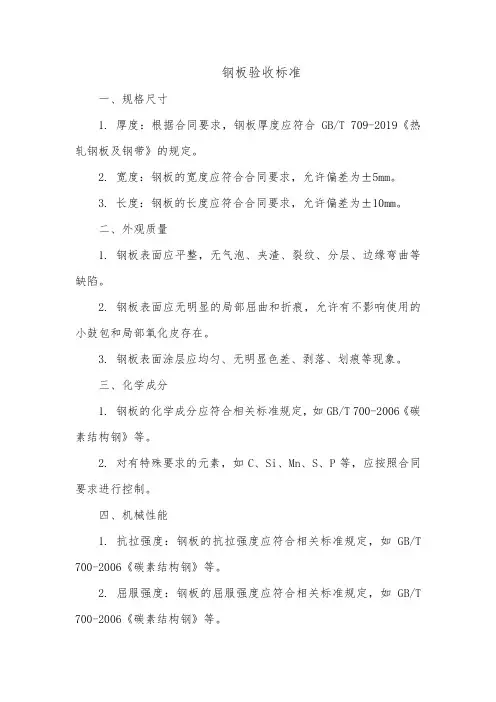 钢板验收标准

一、规格尺寸

1. 厚度：根据合同要求，钢板厚度应符合 GB/T 709-2019《热轧钢板及钢带》的规定。

2. 宽度：钢板的宽度应符合合同要求，允许偏差为±5mm。

3. 长度：钢板的长度应符合合同要求，允许偏差为±10mm。

二、外观质量

1. 钢板表面应平整，无气泡、夹渣、裂纹、分层、边缘弯曲等缺陷。

2. 钢板表面应无明显的局部屈曲和折痕，允许有不影响使用的小鼓包和局部氧化皮存在。

3. 钢板表面涂层应均匀、无明显色差、剥落、划痕等现象。

三、化学成分

1. 钢板的化学成分应符合相关标准规定，如 GB/T 700-2006《碳素结构钢》等。

2. 对有特殊要求的元素，如 C、Si、Mn、S、P 等，应按照合同要求进行控制。

四、机械性能

1. 抗拉强度：钢板的抗拉强度应符合相关标准规定，如 GB/T 700-2006《碳素结构钢》等。

2. 屈服强度：钢板的屈服强度应符合相关标准规定，如 GB/T 700-2006《碳素结构钢》等。